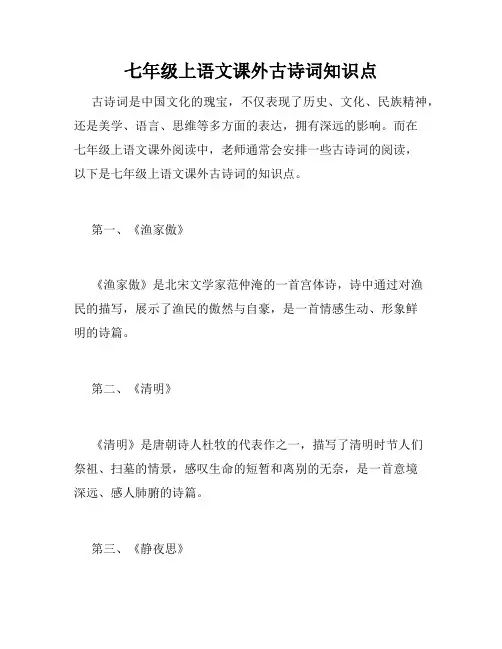 七年级上语文课外古诗词知识点

古诗词是中国文化的瑰宝，不仅表现了历史、文化、民族精神，还是美学、语言、思维等多方面的表达，拥有深远的影响。而在七年级上语文课外阅读中，老师通常会安排一些古诗词的阅读，以下是七年级上语文课外古诗词的知识点。

第一、《渔家傲》

《渔家傲》是北宋文学家范仲淹的一首宫体诗，诗中通过对渔民的描写，展示了渔民的傲然与自豪，是一首情感生动、形象鲜明的诗篇。

第二、《清明》

《清明》是唐朝诗人杜牧的代表作之一，描写了清明时节人们祭祖、扫墓的情景，感叹生命的短暂和离别的无奈，是一首意境深远、感人肺腑的诗篇。

第三、《静夜思》